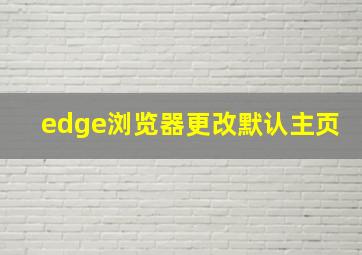 edge浏览器更改默认主页